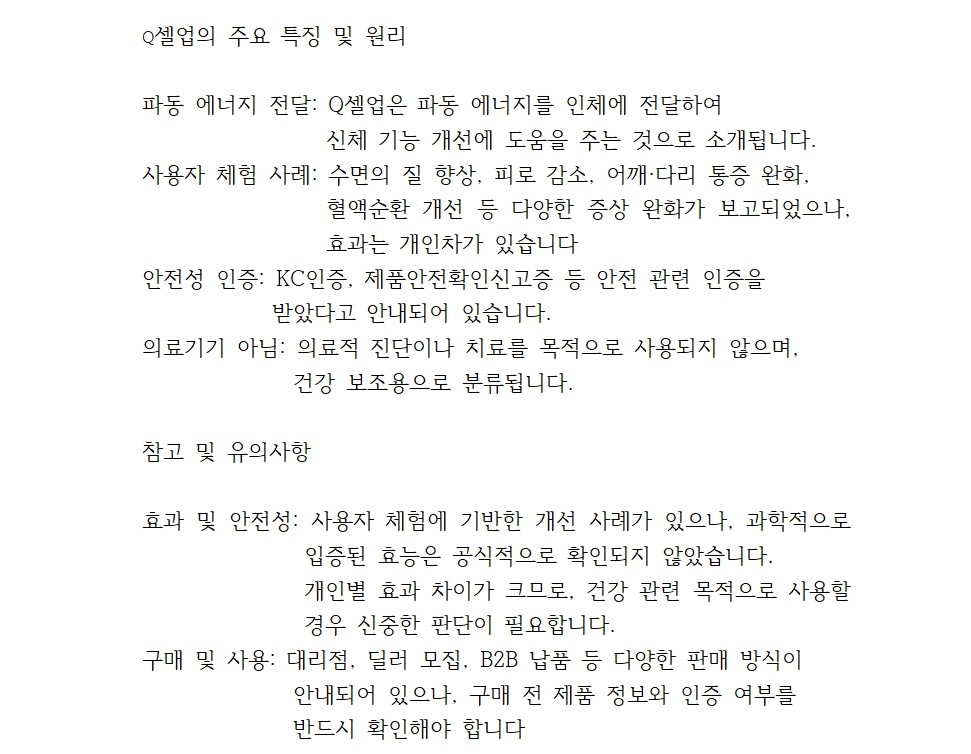 Q셀업의 주요 특징 및 원리

파동 에너지 전달: Q셀업은 파동 에너지를 인체에 전달하여 신체 기능 개선에 도움을 주는 것으로 소개됩니다.
사용자 체험 사례: 수면의 질 향상, 피로 감소, 어깨·다리 통증 완화, 혈액순환 개선 등 다양한 증상 완화가 보고되었으나, 효과는 개인차가 있습니다
안전성 인증: KC인증, 제품안전확인신고증 등 안전 관련 인증을 받았다고 안내되어 있습니다.
의료기기 아님: 의료적 진단이나 치료를 목적으로 사용되지 않으며, 건강 보조용으로 분류됩니다.

참고 및 유의사항

효과 및 안전성: 사용자 체험에 기반한 개선 사례가 있으나, 과학적으로 입증된 효능은 공식적으로 확인되지 않았습니다.
개인별 효과 차이가 크므로, 건강 관련 목적으로 사용할 경우 신중한 판단이 필요합니다.
구매 및 사용: 대리점, 딜러 모집, B2B 납품 등 다양한 판매 방식이 안내되어 있으나, 구매 전 제품 정보와 인증 여부를 반드시 확인해야 합니다